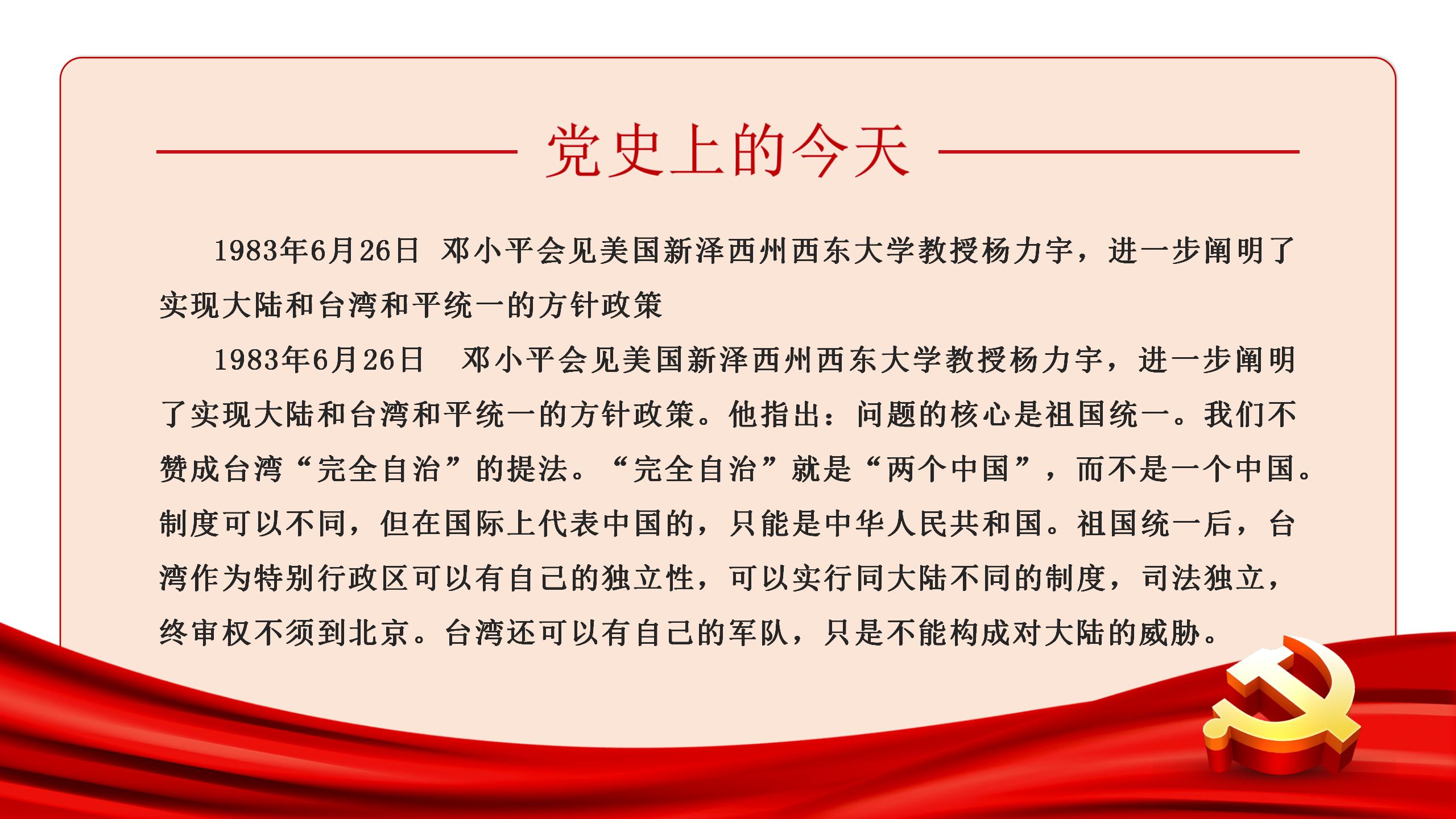 党史上的今天

1983年6月26日 邓小平会见美国新泽西州西东大学教授杨力宇，进一步阐明了实现大陆和台湾和平统一的方针政策

1983年6月26日 邓小平会见美国新泽西州西东大学教授杨力宇，进一步阐明了实现大陆和台湾和平统一的方针政策。他指出：问题的核心是祖国统一。我们不赞成台湾“完全自治”的提法。“完全自治”就是“两个中国”，而不是一个中国。制度可以不同，但在国际上代表中国的，只能是中华人民共和国。祖国统一后，台湾作为特别行政区可以有自己的独立性，可以实行同大陆不同的制度，司法独立，终审权不须到北京。台湾还可以有自己的军队，只是不能构成对大陆的威胁。